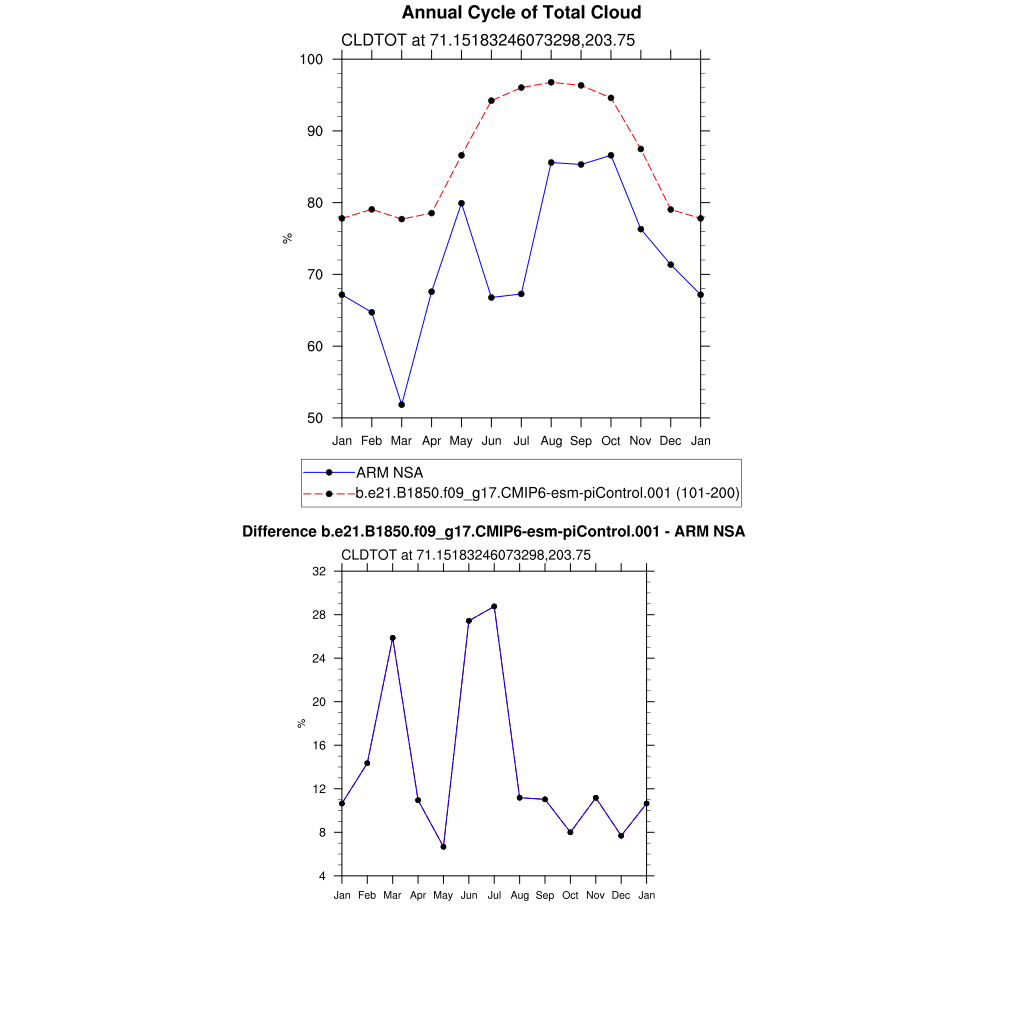 Annual Cycle of Total Cloud

CLDTOT at 71.15183246073298,203.75

100
90
80
70
60
50

%

Jan Feb Mar Apr May Jun Jul Aug Sep Oct Nov Dec Jan

ARM NSA
b.e21.B1850.f09_g17.CMIP6-esm-piControl.001 (101-200)

Difference b.e21.B1850.f09_g17.CMIP6-esm-piControl.001 - ARM NSA

CLDTOT at 71.15183246073298,203.75

32
28
24
20
16
12
8
4

%

Jan Feb Mar Apr May Jun Jul Aug Sep Oct Nov Dec Jan